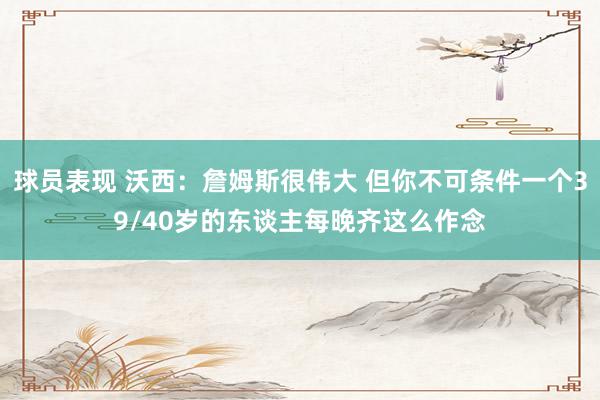 球员表现 沃西：詹姆斯很伟大 但你不可条件一个39/40岁的东谈主每晚齐这么作念